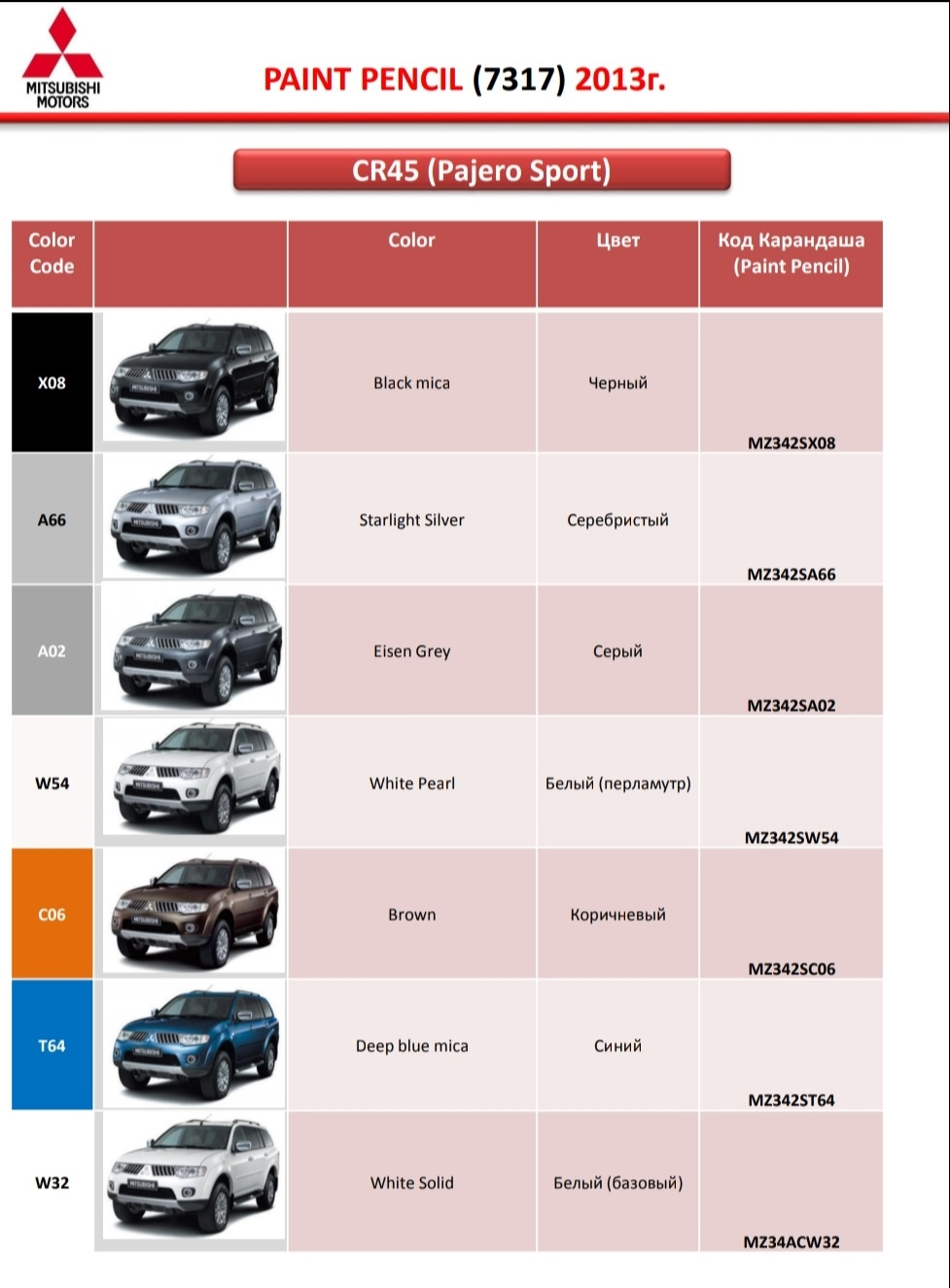 MITSUBISHI MOTORS

PAINT PENCIL (7317) 2013г.

CR45 (Pajero Sport)

| Color Code | | Color | Цвет | Код Карандаша (Paint Pencil) |
|---|---|---|---|---|
| X08 | | Black mica | Черный | MZ342SX08 |
| A66 | | Starlight Silver | Серебристый | MZ342SA66 |
| A02 | | Eisen Grey | Серый | MZ342SA02 |
| W54 | | White Pearl | Белый (перламутр) | MZ342SW54 |
| C06 | | Brown | Коричневый | MZ342SC06 |
| T64 | | Deep blue mica | Синий | MZ342ST64 |
| W32 | | White Solid | Белый (базовый) | MZ34ACW32 |